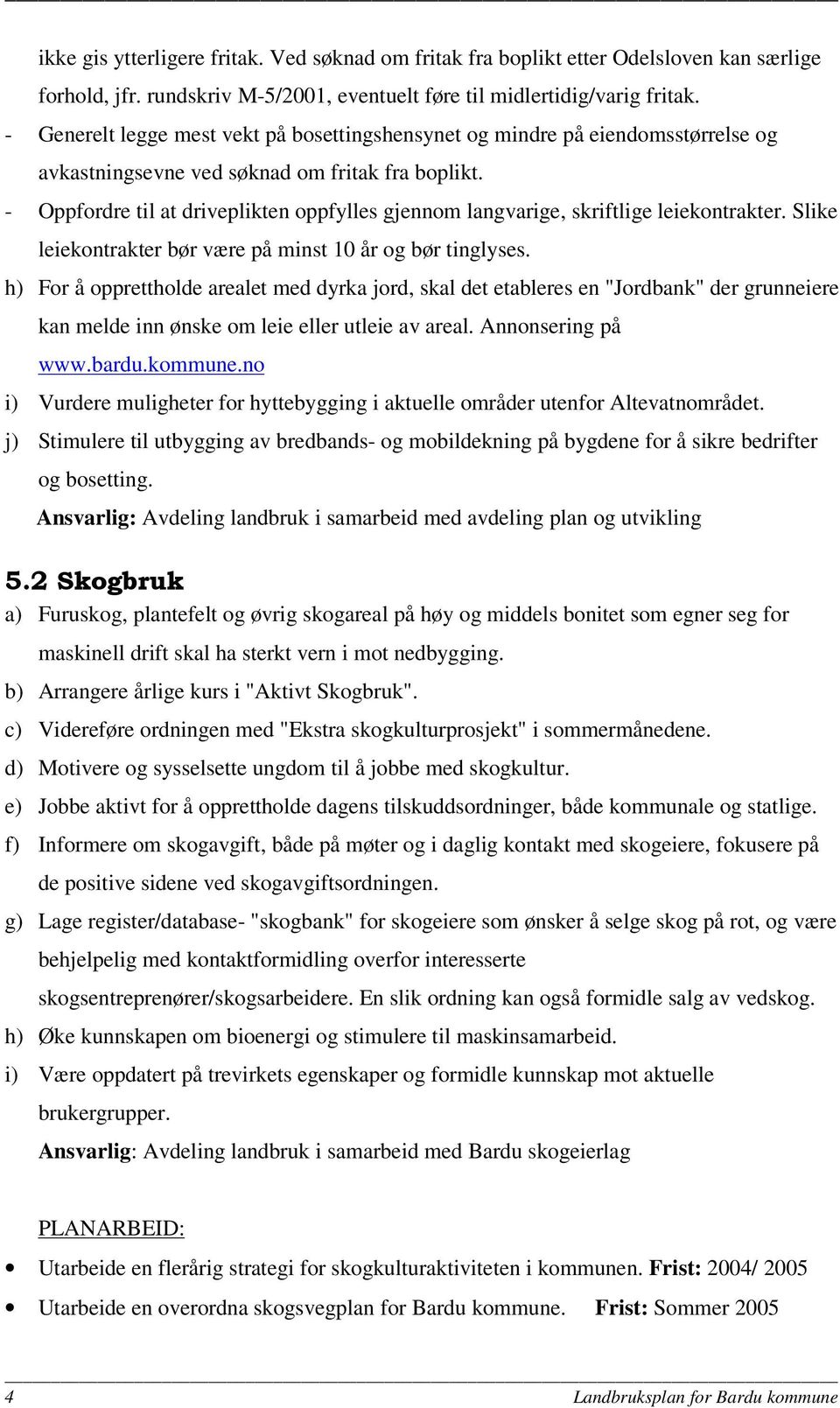 ikke gis ytterligere fritak. Ved søknad om fritak fra boplikt etter Odelsloven kan særlige forhold, jfr. rundskriv M-5/2001, eventuelt føre til midlertidig/varig fritak.

- Generelt legge mest vekt på bosettingshensynet og mindre på eiendomsstørrelse og avkastningsevne ved søknad om fritak fra boplikt.

- Oppfordre til at driveplikten oppfylles gjennom langvarige, skriftlige leiekontrakter. Slike leiekontrakter bør være på minst 10 år og bør tinglyses.

h) For å opprettholde arealet med dyrka jord, skal det etableres en "Jordbank" der grunneiere kan melde inn ønske om leie eller utleie av areal. Annonsering på www.bardu.kommune.no

i) Vurdere muligheter for hyttebygging i aktuelle områder utenfor Altevatnområdet.

j) Stimulere til utbygging av bredbands- og mobildekning på bygdene for å sikre bedrifter og bosetting.

Ansvarlig: Avdeling landbruk i samarbeid med avdeling plan og utvikling

5.2 Skogbruk

a) Furuskog, plantefelt og øvrig skogareal på høy og middels bonitet som egner seg for maskinell drift skal ha sterkt vern i mot nedbygging.

b) Arrangere årlige kurs i "Aktivt Skogbruk".

c) Videreføre ordningen med "Ekstra skogkulturprosjekt" i sommermånedene.

d) Motivere og sysselsette ungdom til å jobbe med skogkultur.

e) Jobbe aktivt for å opprettholde dagens tilskuddsordninger, både kommunale og statlige.

f) Informere om skogavgift, både på møter og i daglig kontakt med skogeiere, fokusere på de positive sidene ved skogavgiftsordningen.

g) Lage register/database- "skogbank" for skogeiere som ønsker å selge skog på rot, og være behjelpelig med kontaktformidling overfor interesserte skogsentreprenører/skogsarbeidere. En slik ordning kan også formidle salg av vedskog.

h) Øke kunnskapen om bioenergi og stimulere til maskinsamarbeid.

i) Være oppdatert på trevirkets egenskaper og formidle kunnskap mot aktuelle brukergrupper.

Ansvarlig: Avdeling landbruk i samarbeid med Bardu skogeierlag

PLANARBEID:

• Utarbeide en flerårig strategi for skogkulturaktiviteten i kommunen. Frist: 2004/ 2005

• Utarbeide en overordna skogsvegplan for Bardu kommune. Frist: Sommer 2005

4 Landbruksplan for Bardu kommune